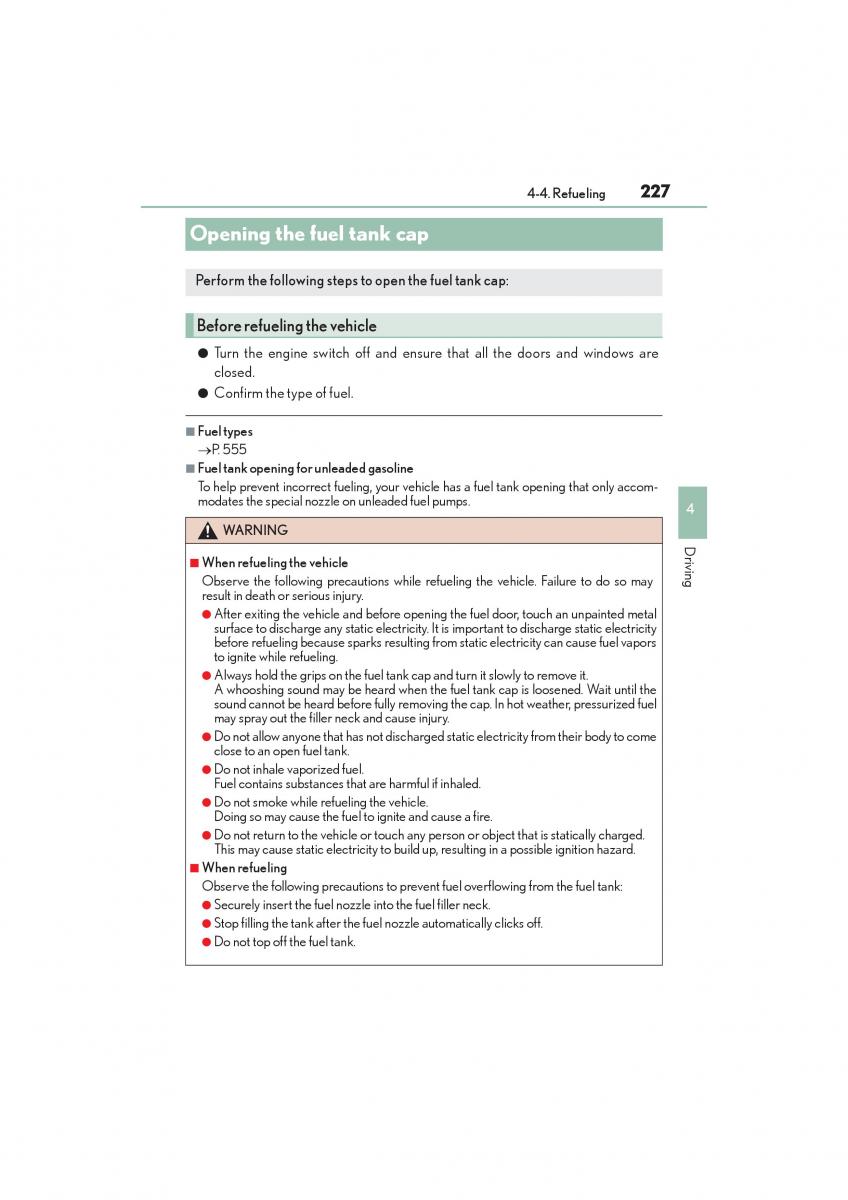 4-4. Refueling 227

Opening the fuel tank cap

Perform the following steps to open the fuel tank cap:

Before refueling the vehicle

● Turn the engine switch off and ensure that all the doors and windows are closed.

● Confirm the type of fuel.

■ Fuel types
→P. 555

■ Fuel tank opening for unleaded gasoline
To help prevent incorrect fueling, your vehicle has a fuel tank opening that only accommodates the special nozzle on unleaded fuel pumps.

4

Driving

WARNING

■ When refueling the vehicle
Observe the following precautions while refueling the vehicle. Failure to do so may result in death or serious injury.

● After exiting the vehicle and before opening the fuel door, touch an unpainted metal surface to discharge any static electricity. It is important to discharge static electricity before refueling because sparks resulting from static electricity can cause fuel vapors to ignite while refueling.

● Always hold the grips on the fuel tank cap and turn it slowly to remove it.
A whooshing sound may be heard when the fuel tank cap is loosened. Wait until the sound cannot be heard before fully removing the cap. In hot weather, pressurized fuel may spray out the filler neck and cause injury.

● Do not allow anyone that has not discharged static electricity from their body to come close to an open fuel tank.

● Do not inhale vaporized fuel.
Fuel contains substances that are harmful if inhaled.

● Do not smoke while refueling the vehicle.
Doing so may cause the fuel to ignite and cause a fire.

● Do not return to the vehicle or touch any person or object that is statically charged.
This may cause static electricity to build up, resulting in a possible ignition hazard.

■ When refueling
Observe the following precautions to prevent fuel overflowing from the fuel tank:

● Securely insert the fuel nozzle into the fuel filler neck.

● Stop filling the tank after the fuel nozzle automatically clicks off.

● Do not top off the fuel tank.